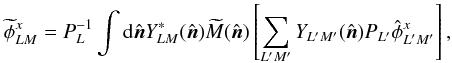 $\widetilde{\phi}^{x}_{LM} = P_L^{-1} \int \mathrm{d}\hat{\boldsymbol{n}} Y^{*}_{LM}(\hat{\boldsymbol{n}}) \widetilde{M}(\hat{\boldsymbol{n}}) \left[ \sum_{L'M'} Y_{L'M'}(\hat{\boldsymbol{n}}) P_{L'} \hat{\phi}^{x}_{L'M'} \right],$